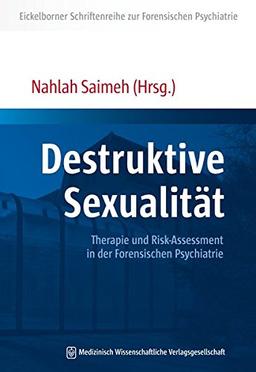 Eickelborner Schriftenreihe zur Forensischen Psychiatrie

Nahlah Saimeh (Hrsg.)

Destruktive Sexualität

Therapie und Risk-Assessment in der Forensischen Psychiatrie

Medizinisch Wissenschaftliche Verlagsgesellschaft